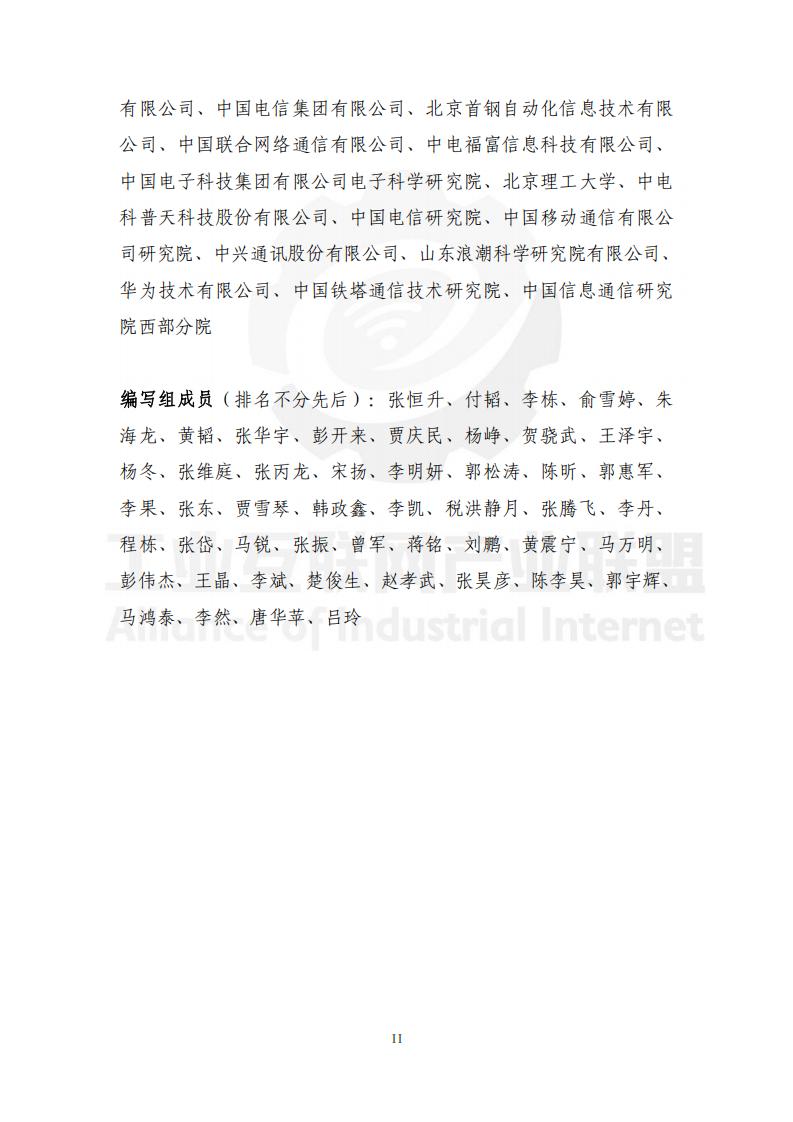 有限公司、中国电信集团有限公司、北京首钢自动化信息技术有限公司、中国联合网络通信有限公司、中电福富信息科技有限公司、中国电子科技集团有限公司电子科学研究院、北京理工大学、中电科普天科技股份有限公司、中国电信研究院、中国移动通信有限公司研究院、中兴通讯股份有限公司、山东浪潮科学研究院有限公司、华为技术有限公司、中国铁塔通信技术研究院、中国信息通信研究院西部分院

编写组成员（排名不分先后）：张恒升、付韬、李栋、俞雪婷、朱海龙、黄韬、张华宇、彭开来、贾庆民、杨峥、贺骁武、王泽宇、杨冬、张维庭、张丙龙、宋扬、李明妍、郭松涛、陈昕、郭惠军、李果、张东、贾雪琴、韩政鑫、李凯、税洪静月、张腾飞、李丹、程栋、张岱、马锐、张振、曾军、蒋铭、刘鹏、黄震宁、马万明、彭伟杰、王晶、李斌、楚俊生、赵孝武、张昊彦、陈李昊、郭宇辉、马鸿泰、李然、唐华苹、吕玲

工业互联网产业联盟
Alliance of Industrial Internet

II